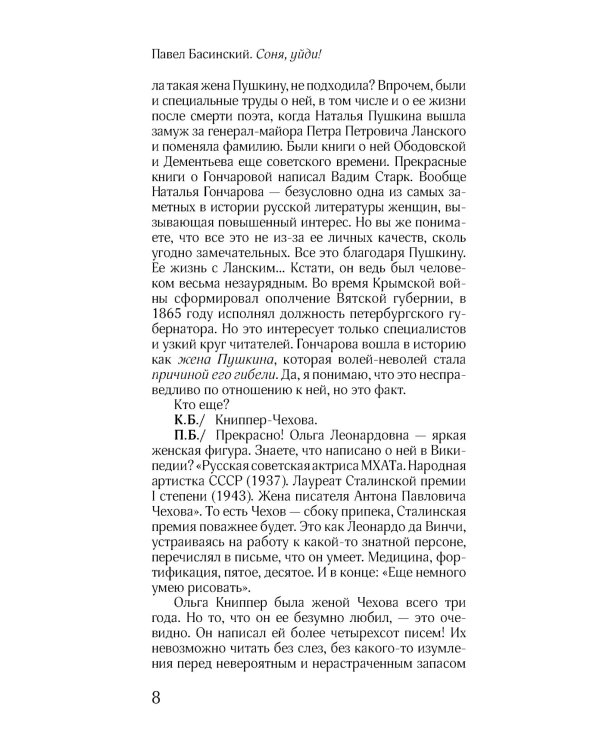 Павел Басинский. Соня, уйди!

ла такая жена Пушкину, не подходила? Впрочем, были и специальные труды о ней, в том числе и о ее жизни после смерти поэта, когда Наталья Пушкина вышла замуж за генерал-майора Петра Петровича Ланского и поменяла фамилию. Были книги о ней Ободовской и Дементьева еще советского времени. Прекрасные книги о Гончаровой написал Вадим Старк. Вообще Наталья Гончарова — безусловно одна из самых заметных в истории русской литературы женщин, вызывающая повышенный интерес. Но вы же понимаете, что все это не из-за ее личных качеств, сколь угодно замечательных. Все это благодаря Пушкину. Ее жизнь с Ланским... Кстати, он ведь был человеком весьма незаурядным. Во время Крымской войны сформировал ополчение Вятской губернии, в 1865 году исполнял должность петербургского губернатора. Но это интересует только специалистов и узкий круг читателей. Гончарова вошла в историю как жена Пушкина, которая волей-неволей стала причиной его гибели. Да, я понимаю, что это несправедливо по отношению к ней, но это факт.

Кто еще?

К.Б./ Книппер-Чехова.

П.Б./ Прекрасно! Ольга Леонардовна — яркая женская фигура. Знаете, что написано о ней в Википедии? «Русская советская актриса МХАТа. Народная артистка СССР (1937). Лауреат Сталинской премии I степени (1943). Жена писателя Антона Павловича Чехова». То есть Чехов — сбоку припека, Сталинская премия поважнее будет. Это как Леонардо да Винчи, устраиваясь на работу к какой-то знатной персоне, перечислял в письме, что он умеет. Медицина, фортификация, пятое, десятое. И в конце: «Еще немного умею рисовать».

Ольга Книппер была женой Чехова всего три года. Но то, что он ее безумно любил, — это очевидно. Он написал ей более четырехсот писем! Их невозможно читать без слез, без какого-то изумления перед невероятным и нерастраченным запасом

8